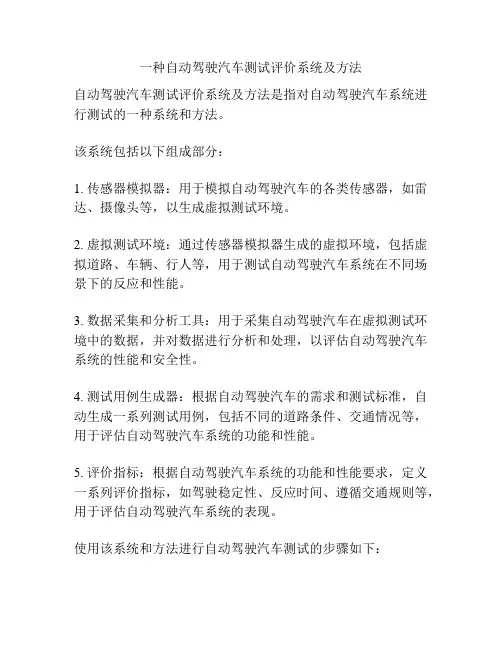 一种自动驾驶汽车测试评价系统及方法

自动驾驶汽车测试评价系统及方法是指对自动驾驶汽车系统进行测试的一种系统和方法。

该系统包括以下组成部分：

1. 传感器模拟器：用于模拟自动驾驶汽车的各类传感器，如雷达、摄像头等，以生成虚拟测试环境。

2. 虚拟测试环境：通过传感器模拟器生成的虚拟环境，包括虚拟道路、车辆、行人等，用于测试自动驾驶汽车系统在不同场景下的反应和性能。

3. 数据采集和分析工具：用于采集自动驾驶汽车在虚拟测试环境中的数据，并对数据进行分析和处理，以评估自动驾驶汽车系统的性能和安全性。

4. 测试用例生成器：根据自动驾驶汽车的需求和测试标准，自动生成一系列测试用例，包括不同的道路条件、交通情况等，用于评估自动驾驶汽车系统的功能和性能。

5. 评价指标：根据自动驾驶汽车系统的功能和性能要求，定义一系列评价指标，如驾驶稳定性、反应时间、遵循交通规则等，用于评估自动驾驶汽车系统的表现。

使用该系统和方法进行自动驾驶汽车测试的步骤如下：